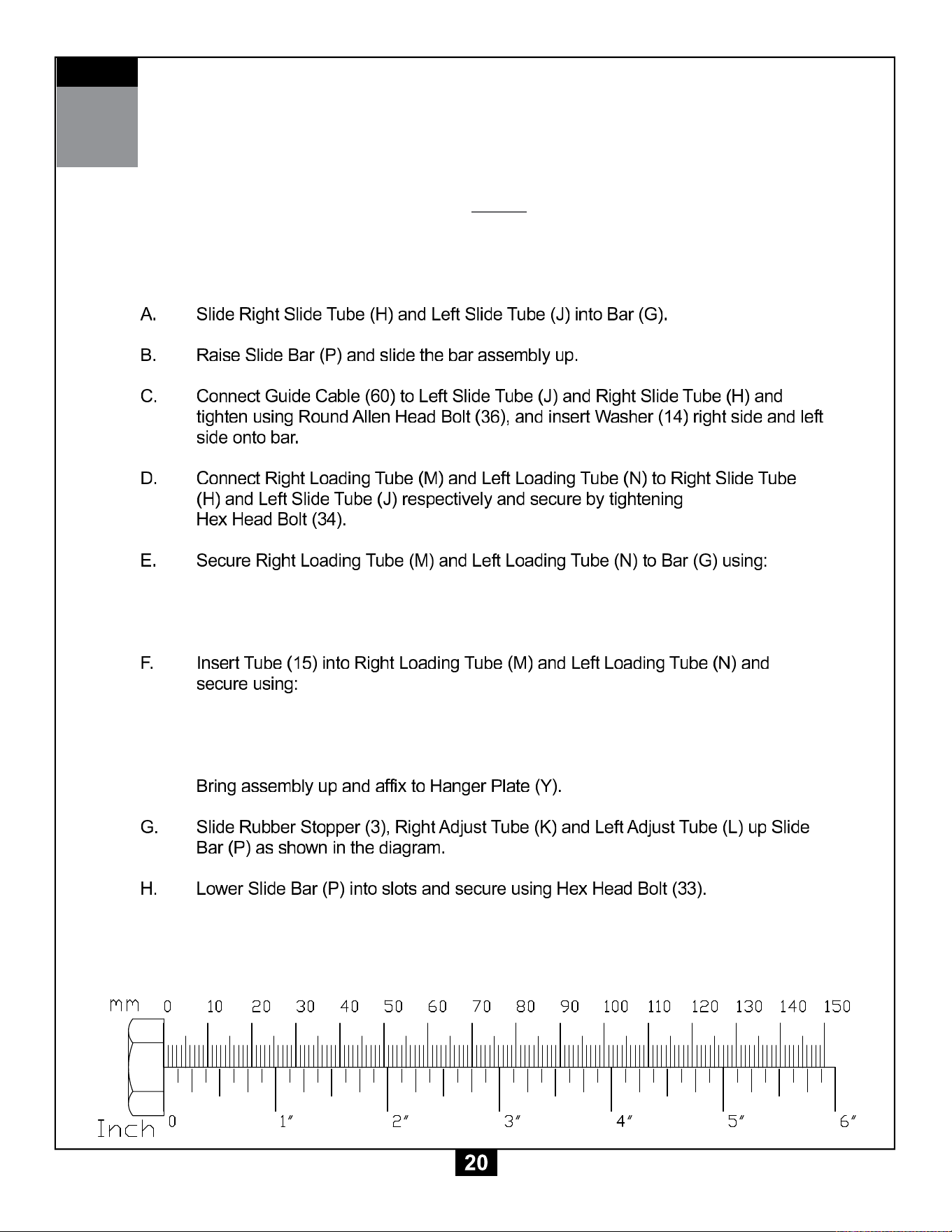 A. Slide Right Slide Tube (H) and Left Slide Tube (J) into Bar (G).

B. Raise Slide Bar (P) and slide the bar assembly up.

C. Connect Guide Cable (60) to Left Slide Tube (J) and Right Slide Tube (H) and tighten using Round Allen Head Bolt (36), and insert Washer (14) right side and left side onto bar.

D. Connect Right Loading Tube (M) and Left Loading Tube (N) to Right Slide Tube (H) and Left Slide Tube (J) respectively and secure by tightening Hex Head Bolt (34).

E. Secure Right Loading Tube (M) and Left Loading Tube (N) to Bar (G) using:

F. Insert Tube (15) into Right Loading Tube (M) and Left Loading Tube (N) and secure using:

Bring assembly up and affix to Hanger Plate (Y).

G. Slide Rubber Stopper (3), Right Adjust Tube (K) and Left Adjust Tube (L) up Slide Bar (P) as shown in the diagram.

H. Lower Slide Bar (P) into slots and secure using Hex Head Bolt (33).

mm 0 10 20 30 40 50 60 70 80 90 100 110 120 130 140 150

Inch 0 1" 2" 3" 4" 5" 6"

20